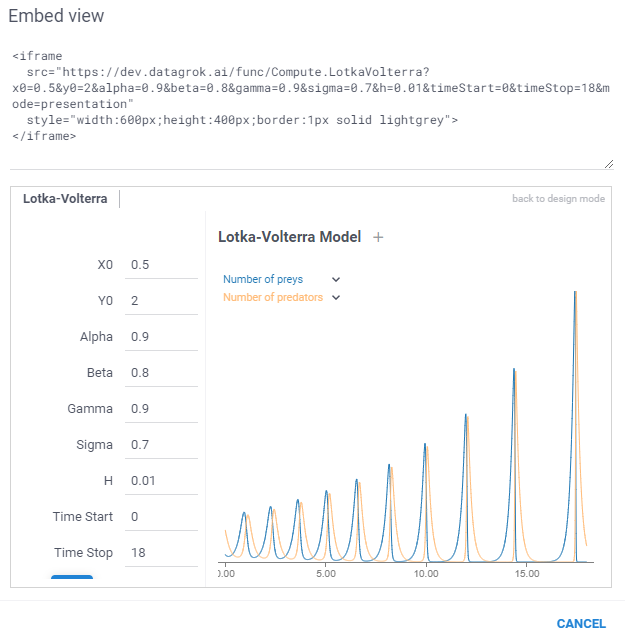 Embed view

<iframe
  src="https://dev.datagrok.ai/func/Compute.LotkaVolterra?x0=0.5&y0=2&alpha=0.9&beta=0.8&gamma=0.9&sigma=0.7&h=0.01&timeStart=0&timeStop=18&mode=presentation"
  style="width:600px;height:400px;border:1px solid lightgrey">
</iframe>

Lotka-Volterra

back to design mode

X0 0.5

Y0 2

Alpha 0.9

Beta 0.8

Gamma 0.9

Sigma 0.7

H 0.01

Time Start 0

Time Stop 18

Lotka-Volterra Model +

Number of preys

Number of predators

).00 5.00 10.00 15.00

CANCEL